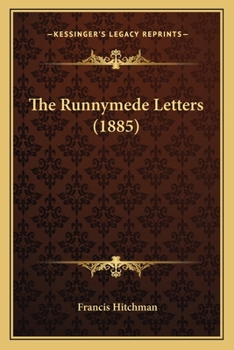 —KESSINGER'S LEGACY REPRINTS—

The Runnymede Letters (1885)

Francis Hitchman